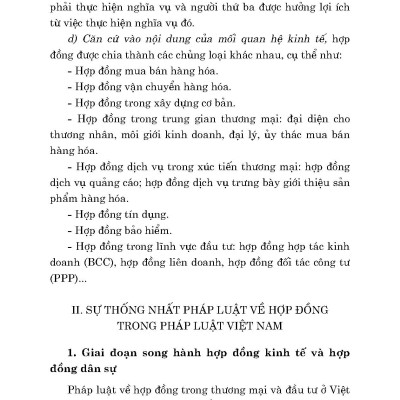 phải thực hiện nghĩa vụ và người thứ ba được hưởng lợi ích từ việc thực hiện nghĩa vụ đó.

d) Căn cứ vào nội dung của mối quan hệ kinh tế, hợp đồng được chia thành các chủng loại khác nhau, cụ thể như:

- Hợp đồng mua bán hàng hóa.

- Hợp đồng vận chuyển hàng hóa.

- Hợp đồng trong xây dựng cơ bản.

- Hợp đồng trong trung gian thương mại: đại diện cho thương nhân, môi giới kinh doanh, đại lý, ủy thác mua bán hàng hóa.

- Hợp đồng dịch vụ trong xúc tiến thương mại: hợp đồng dịch vụ quảng cáo; hợp đồng dịch vụ trưng bày giới thiệu sản phẩm hàng hóa.

- Hợp đồng tín dụng.

- Hợp đồng bảo hiểm.

- Hợp đồng trong lĩnh vực đầu tư: hợp đồng hợp tác kinh doanh (BCC), hợp đồng liên doanh, hợp đồng đối tác công tư (PPP)...

II. SỰ THỐNG NHẤT PHÁP LUẬT VỀ HỢP ĐỒNG TRONG PHÁP LUẬT VIỆT NAM

1. Giai đoạn song hành hợp đồng kinh tế và hợp đồng dân sự

Pháp luật về hợp đồng trong thương mại và đầu tư ở Việt